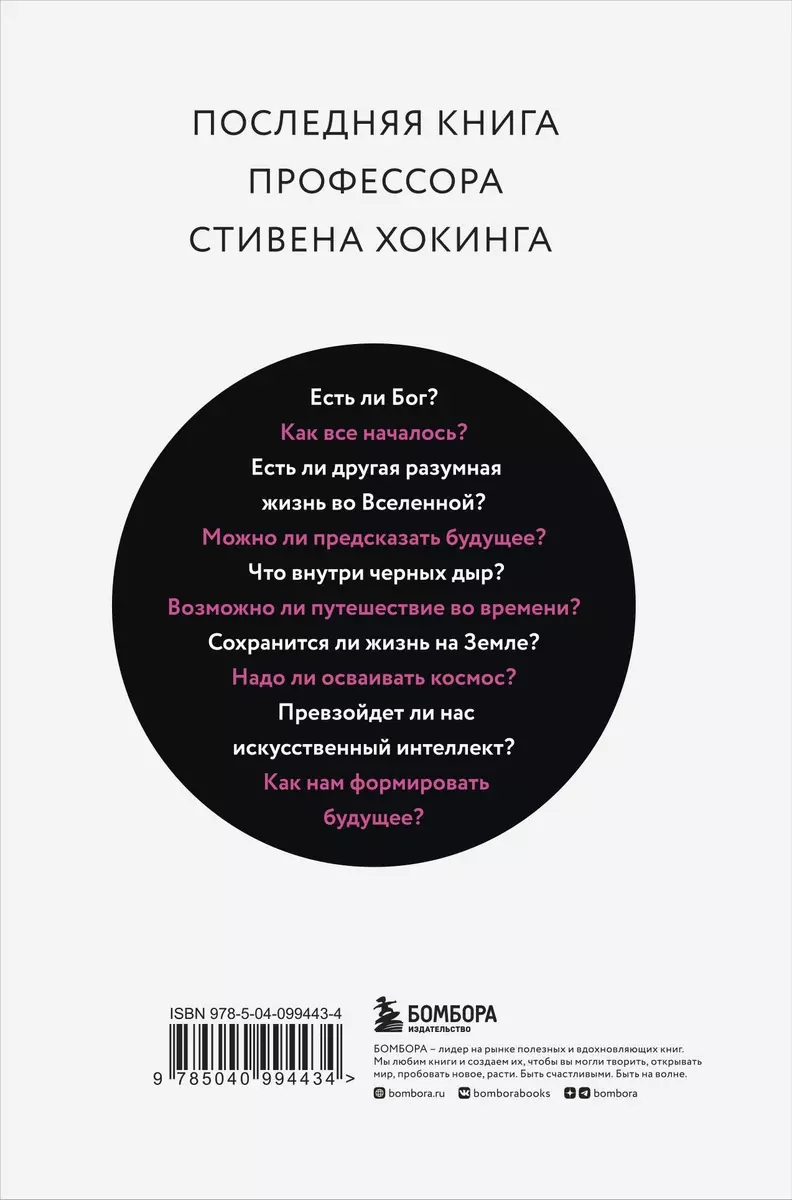 ПОСЛЕДНЯЯ КНИГА ПРОФЕССОРА СТИВЕНА ХОКИНГА

Есть ли Бог?

Как все началось?

Есть ли другая разумная жизнь во Вселенной?

Можно ли предсказать будущее?

Что внутри черных дыр?

Возможно ли путешествие во времени?

Сохранится ли жизнь на Земле?

Надо ли осваивать космос?

Превзойдет ли нас искусственный интеллект?

Как нам формировать будущее?

ISBN 978-5-04-099443-4

9 785040 994434 >

БОМБОРА
ИЗДАТЕЛЬСТВО

БОМБОРА – лидер на рынке полезных и вдохновляющих книг. Мы любим книги и создаем их, чтобы вы могли творить, открывать мир, пробовать новое, расти. Быть счастливыми. Быть на волне.

bombora.ru bomborabooks bombora